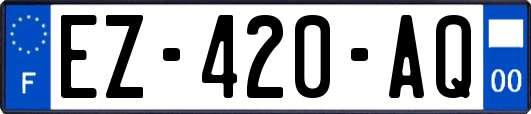 F
EZ-420-AQ
00